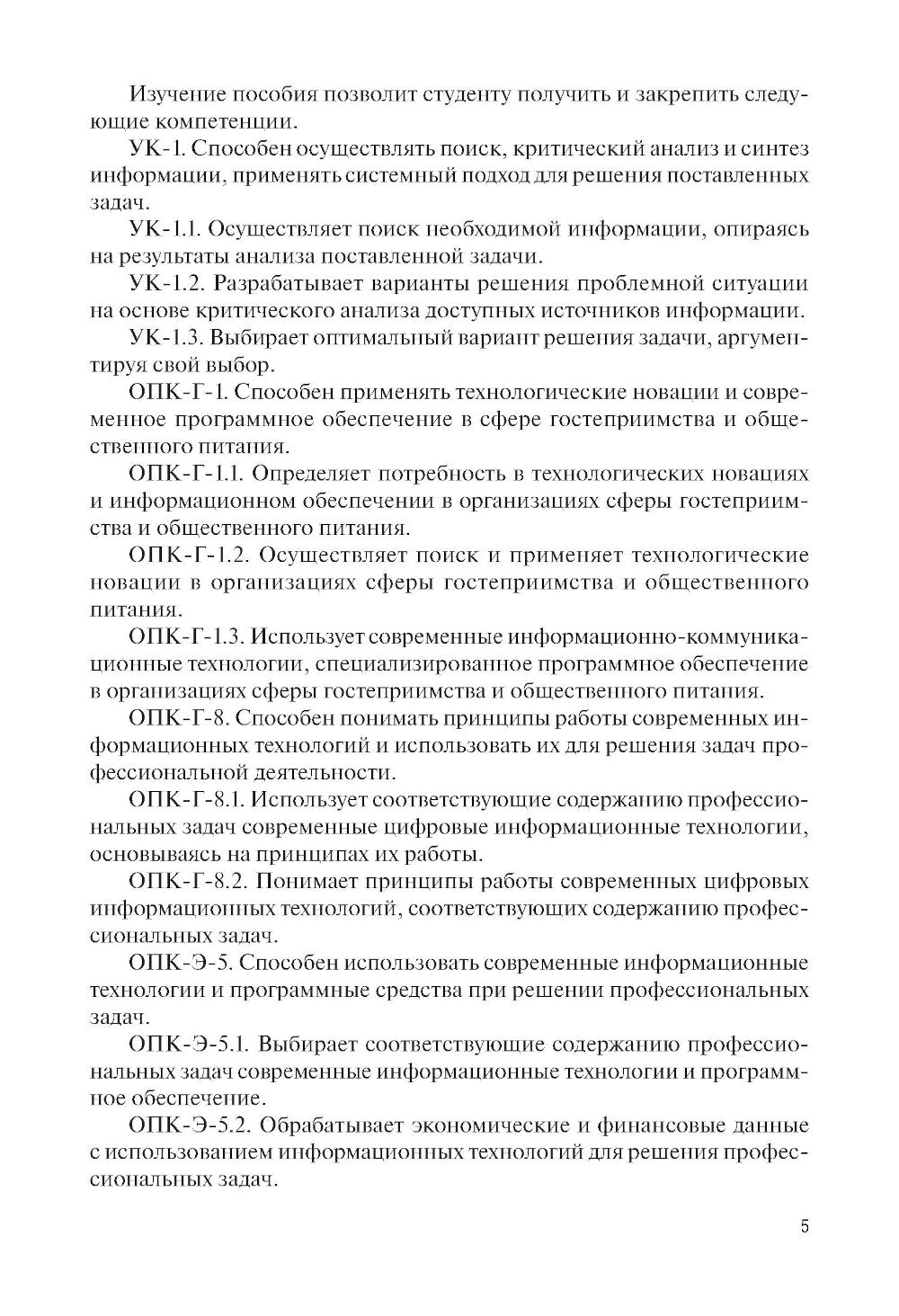 Изучение пособия позволит студенту получить и закрепить следующие компетенции.

УК-1. Способен осуществлять поиск, критический анализ и синтез информации, применять системный подход для решения поставленных задач.

УК-1.1. Осуществляет поиск необходимой информации, опираясь на результаты анализа поставленной задачи.

УК-1.2. Разрабатывает варианты решения проблемной ситуации на основе критического анализа доступных источников информации.

УК-1.3. Выбирает оптимальный вариант решения задачи, аргументируя свой выбор.

ОПК-Г-1. Способен применять технологические новации и современное программное обеспечение в сфере гостеприимства и общественного питания.

ОПК-Г-1.1. Определяет потребность в технологических новациях и информационном обеспечении в организациях сферы гостеприимства и общественного питания.

ОПК-Г-1.2. Осуществляет поиск и применяет технологические новации в организациях сферы гостеприимства и общественного питания.

ОПК-Г-1.3. Использует современные информационно-коммуникационные технологии, специализированное программное обеспечение в организациях сферы гостеприимства и общественного питания.

ОПК-Г-8. Способен понимать принципы работы современных информационных технологий и использовать их для решения задач профессиональной деятельности.

ОПК-Г-8.1. Использует соответствующие содержанию профессиональных задач современные цифровые информационные технологии, основываясь на принципах их работы.

ОПК-Г-8.2. Понимает принципы работы современных цифровых информационных технологий, соответствующих содержанию профессиональных задач.

ОПК-Э-5. Способен использовать современные информационные технологии и программные средства при решении профессиональных задач.

ОПК-Э-5.1. Выбирает соответствующие содержанию профессиональных задач современные информационные технологии и программное обеспечение.

ОПК-Э-5.2. Обрабатывает экономические и финансовые данные с использованием информационных технологий для решения профессиональных задач.

5